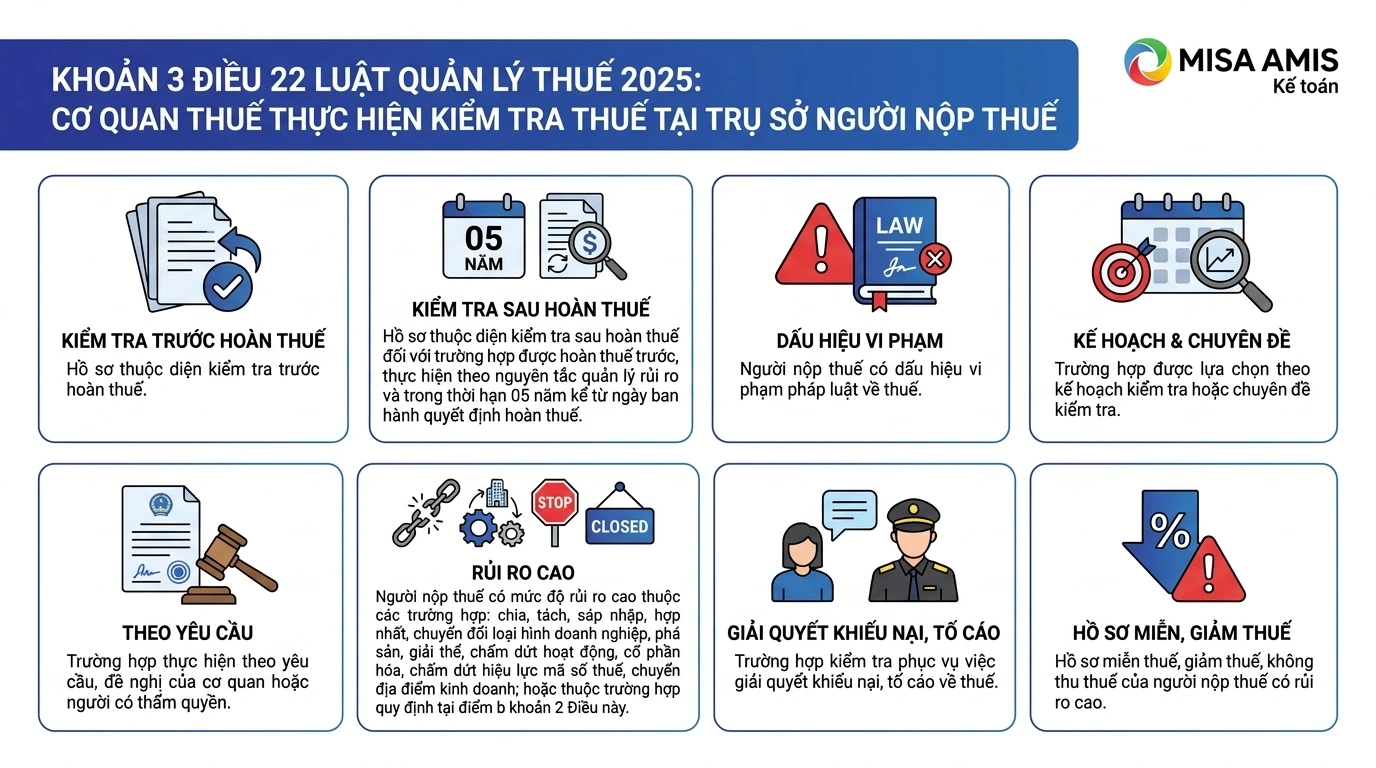 KHOẢN 3 ĐIỀU 22 LUẬT QUẢN LÝ THUẾ 2025:
CƠ QUAN THUẾ THỰC HIỆN KIỂM TRA THUẾ TẠI TRỤ SỞ NGƯỜI NỘP THUẾ

MISA AMIS
Kế toán

KIỂM TRA TRƯỚC HOÀN THUẾ
Hồ sơ thuộc diện kiểm tra trước hoàn thuế.

05
NĂM

KIỂM TRA SAU HOÀN THUẾ
Hồ sơ thuộc diện kiểm tra sau hoàn thuế đối với trường hợp được hoàn thuế trước, thực hiện theo nguyên tắc quản lý rủi ro và trong thời hạn 05 năm kể từ ngày ban hành quyết định hoàn thuế.

LAW

DẤU HIỆU VI PHẠM
Người nộp thuế có dấu hiệu vi phạm pháp luật về thuế.

KẾ HOẠCH & CHUYÊN ĐỀ
Trường hợp được lựa chọn theo kế hoạch kiểm tra hoặc chuyên đề kiểm tra.

THEO YÊU CẦU
Trường hợp thực hiện theo yêu cầu, đề nghị của cơ quan hoặc người có thẩm quyền.

STOP
CLOSED

RỦI RO CAO
Người nộp thuế có mức độ rủi ro cao thuộc các trường hợp: chia, tách, sáp nhập, hợp nhất, chuyển đổi loại hình doanh nghiệp, phá sản, giải thể, chấm dứt hoạt động, cổ phần hóa, chấm dứt hiệu lực mã số thuế, chuyển địa điểm kinh doanh; hoặc thuộc trường hợp quy định tại điểm b khoản 2 Điều này.

GIẢI QUYẾT KHIẾU NẠI, TỐ CÁO
Trường hợp kiểm tra phục vụ việc giải quyết khiếu nại, tố cáo về thuế.

%

HỒ SƠ MIỄN, GIẢM THUẾ
Hồ sơ miễn thuế, giảm thuế, không thu thuế của người nộp thuế có rủi ro cao.